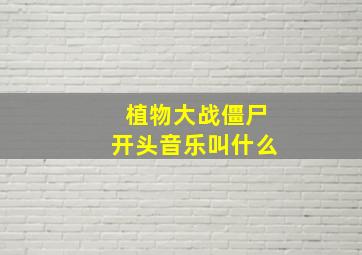 植物大战僵尸
开头音乐叫什么